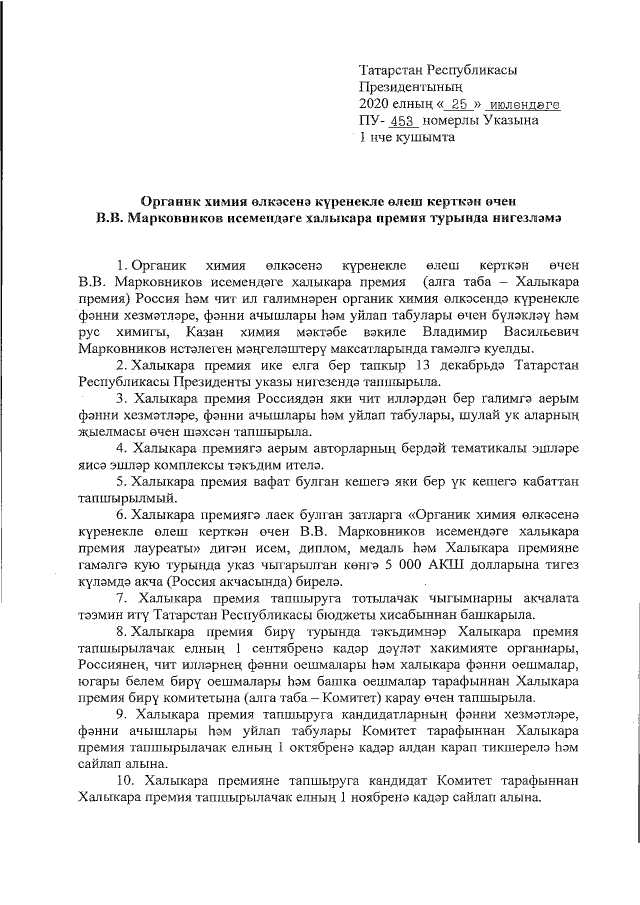 Татарстан Республикасы
Президентының
2020 елның « 25 » июлендәге
ПУ- 453 номерлы Указына
1 нче кушымта

Органик химия өлкәсенә күренекле өлеш керткән өчен
В.В. Марковников исемендәге халыкара премия турында нигезләмә

1. Органик химия өлкәсенә күренекле өлеш керткән өчен В.В. Марковников исемендәге халыкара премия (алга таба – Халыкара премия) Россия һәм чит ил галимнәрен органик химия өлкәсендә күренекле фәнни хезмәтләре, фәнни ачышлары һәм уйлап табулары өчен бүләкләү һәм рус химигы, Казан химия мәктәбе вәкиле Владимир Васильевич Марковников истәлеген мәңгеләштерү максатларында гамәлгә куелды.

2. Халыкара премия ике елга бер тапкыр 13 декабрьдә Татарстан Республикасы Президенты указы нигезендә тапшырыла.

3. Халыкара премия Россиядән яки чит илләрдән бер галимгә аерым фәнни хезмәтләре, фәнни ачышлары һәм уйлап табулары, шулай ук аларның җыелмасы өчен шәхсән тапшырыла.

4. Халыкара премиягә аерым авторларның бердәй тематикалы эшләре яисә эшләр комплексы тәкъдим ителә.

5. Халыкара премия вафат булган кешегә яки бер үк кешегә кабаттан тапшырылмый.

6. Халыкара премиягә лаек булган затларга «Органик химия өлкәсенә күренекле өлеш керткән өчен В.В. Марковников исемендәге халыкара премия лауреаты» дигән исем, диплом, медаль һәм Халыкара премияне гамәлгә кую турында указ чыгарылган көнгә 5 000 АКШ долларына тигез күләмдә акча (Россия акчасында) бирелә.

7. Халыкара премия тапшыруга тотылачак чыгымнарны акчалата тәэмин итү Татарстан Республикасы бюджеты хисабыннан башкарыла.

8. Халыкара премия бирү турында тәкъдимнәр Халыкара премия тапшырылачак елның 1 сентябренә кадәр дәүләт хакимияте органнары, Россиянең, чит илләрнең фәнни оешмалары һәм халыкара фәнни оешмалар, югары белем бирү оешмалары һәм башка оешмалар тарафыннан Халыкара премия бирү комитетына (алга таба – Комитет) карау өчен тапшырыла.

9. Халыкара премия тапшыруга кандидатларның фәнни хезмәтләре, фәнни ачышлары һәм уйлап табулары Комитет тарафыннан Халыкара премия тапшырылачак елның 1 октябренә кадәр алдан карап тикшерелә һәм сайлап алына.

10. Халыкара премияне тапшыруга кандидат Комитет тарафыннан Халыкара премия тапшырылачак елның 1 ноябренә кадәр сайлап алына.